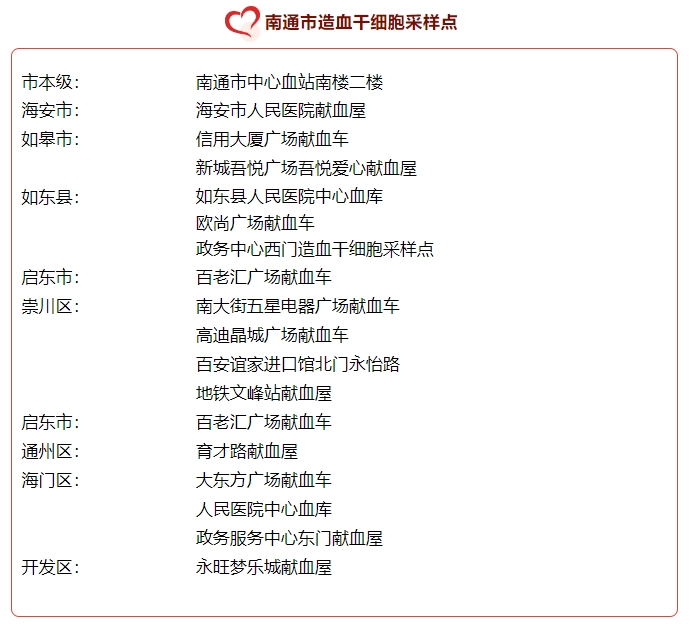 南通市造血干细胞采样点

市本级： 南通市中心血站南楼二楼
海安市： 海安市人民医院献血屋
如皋市： 信用大厦广场献血车
新城吾悦广场吾悦爱心献血屋
如东县： 如东县人民医院中心血库
欧尚广场献血车
政务中心西门造血干细胞采样点
启东市： 百老汇广场献血车
崇川区： 南大街五星电器广场献血车
高迪晶城广场献血车
百安谊家进口馆北门永怡路
地铁文峰站献血屋
启东市： 百老汇广场献血车
通州区： 育才路献血屋
海门区： 大东方广场献血车
人民医院中心血库
政务服务中心东门献血屋
开发区： 永旺梦乐城献血屋